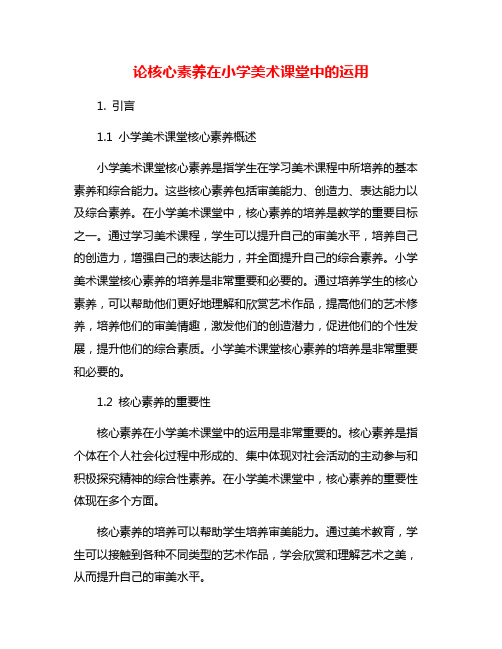 论核心素养在小学美术课堂中的运用

1. 引言

1.1 小学美术课堂核心素养概述

小学美术课堂核心素养是指学生在学习美术课程中所培养的基本素养和综合能力。这些核心素养包括审美能力、创造力、表达能力以及综合素养。在小学美术课堂中，核心素养的培养是教学的重要目标之一。通过学习美术课程，学生可以提升自己的审美水平，培养自己的创造力，增强自己的表达能力，并全面提升自己的综合素养。小学美术课堂核心素养的培养是非常重要和必要的。通过培养学生的核心素养，可以帮助他们更好地理解和欣赏艺术作品，提高他们的艺术修养，培养他们的审美情趣，激发他们的创造潜力，促进他们的个性发展，提升他们的综合素质。小学美术课堂核心素养的培养是非常重要和必要的。

1.2 核心素养的重要性

核心素养在小学美术课堂中的运用是非常重要的。核心素养是指个体在个人社会化过程中形成的、集中体现对社会活动的主动参与和积极探究精神的综合性素养。在小学美术课堂中，核心素养的重要性体现在多个方面。

核心素养的培养可以帮助学生培养审美能力。通过美术教育，学生可以接触到各种不同类型的艺术作品，学会欣赏和理解艺术之美，从而提升自己的审美水平。